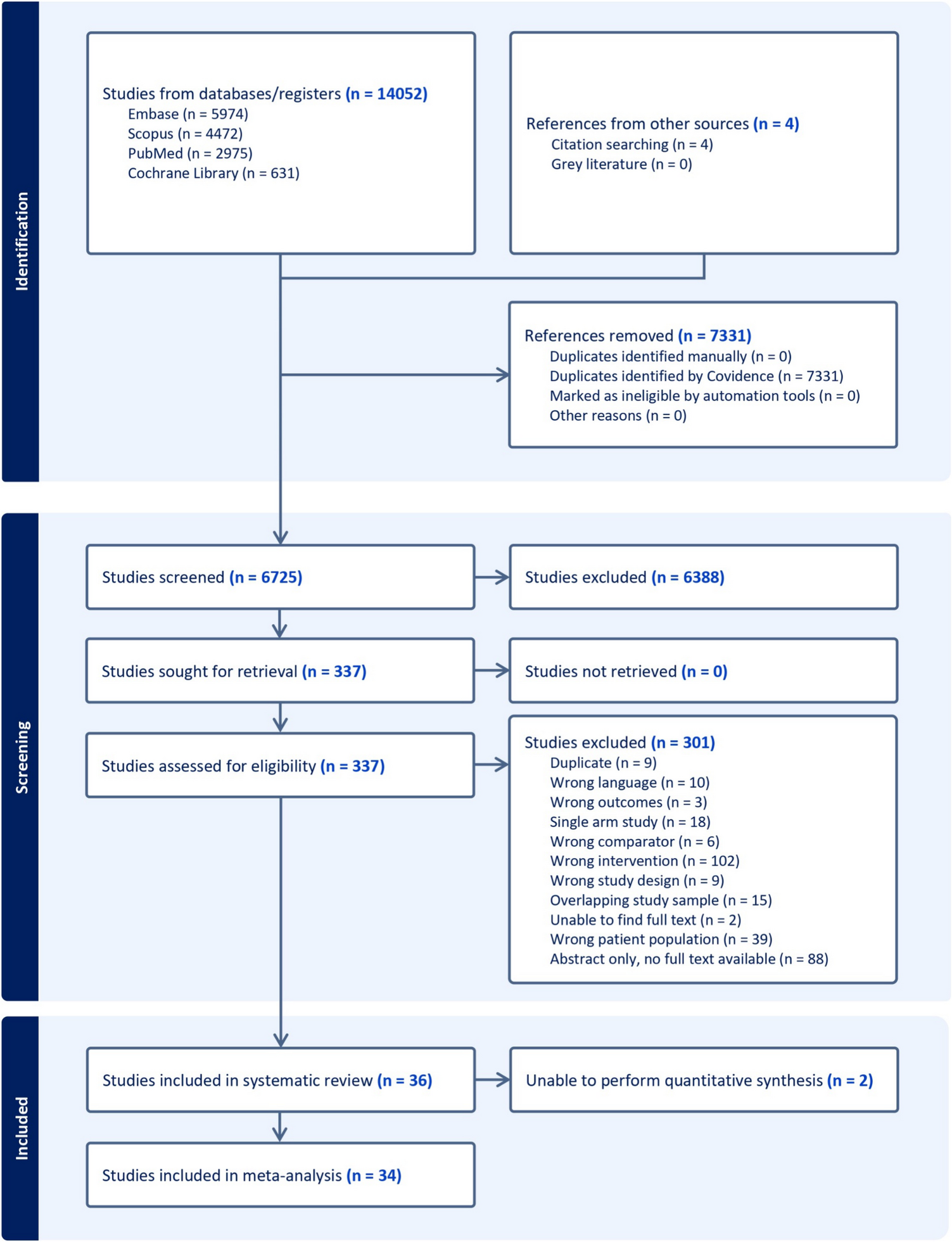 Identification

Studies from databases/registers (n = 14052)
Embase (n = 5974)
Scopus (n = 4472)
PubMed (n = 2975)
Cochrane Library (n = 631)

References from other sources (n = 4)
Citation searching (n = 4)
Grey literature (n = 0)

References removed (n = 7331)
Duplicates identified manually (n = 0)
Duplicates identified by Covidence (n = 7331)
Marked as ineligible by automation tools (n = 0)
Other reasons (n = 0)

Screening

Studies screened (n = 6725)

Studies excluded (n = 6388)

Studies sought for retrieval (n = 337)

Studies not retrieved (n = 0)

Studies assessed for eligibility (n = 337)

Studies excluded (n = 301)
Duplicate (n = 9)
Wrong language (n = 10)
Wrong outcomes (n = 3)
Single arm study (n = 18)
Wrong comparator (n = 6)
Wrong intervention (n = 102)
Wrong study design (n = 9)
Overlapping study sample (n = 15)
Unable to find full text (n = 2)
Wrong patient population (n = 39)
Abstract only, no full text available (n = 88)

Included

Studies included in systematic review (n = 36)

Unable to perform quantitative synthesis (n = 2)

Studies included in meta-analysis (n = 34)